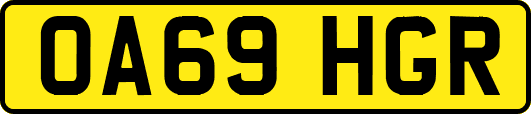 OA69 HGR